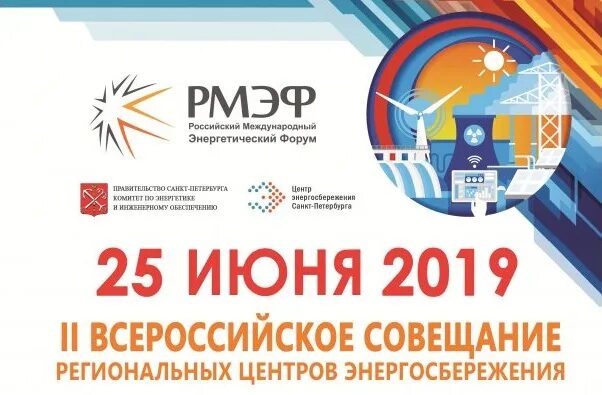 РМЭФ
Российский Международный
Энергетический Форум

ПРАВИТЕЛЬСТВО САНКТ-ПЕТЕРБУРГА
КОМИТЕТ ПО ЭНЕРГЕТИКЕ
И ИНЖЕНЕРНОМУ ОБЕСПЕЧЕНИЮ

Центр
энергосбережения
Санкт-Петербурга

25 ИЮНЯ 2019

II ВСЕРОССИЙСКОЕ СОВЕЩАНИЕ
РЕГИОНАЛЬНЫХ ЦЕНТРОВ ЭНЕРГОСБЕРЕЖЕНИЯ